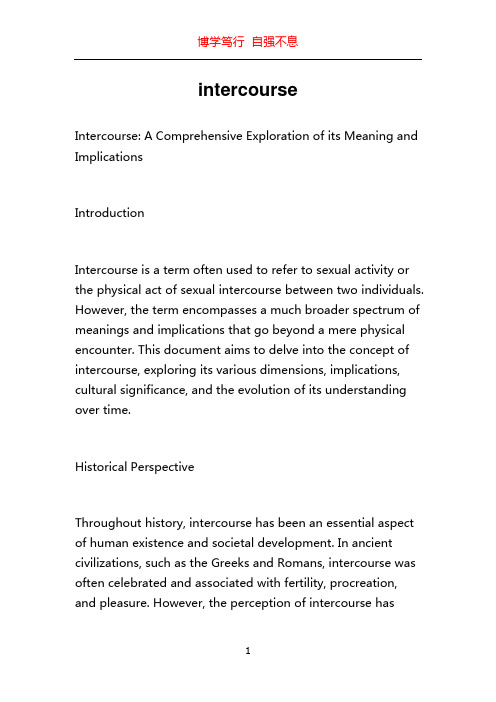 博学笃行 自强不息

intercourse

Intercourse: A Comprehensive Exploration of its Meaning and Implications

Introduction

Intercourse is a term often used to refer to sexual activity or the physical act of sexual intercourse between two individuals. However, the term encompasses a much broader spectrum of meanings and implications that go beyond a mere physical encounter. This document aims to delve into the concept of intercourse, exploring its various dimensions, implications, cultural significance, and the evolution of its understanding over time.

Historical Perspective

Throughout history, intercourse has been an essential aspect of human existence and societal development. In ancient civilizations, such as the Greeks and Romans, intercourse was often celebrated and associated with fertility, procreation, and pleasure. However, the perception of intercourse has

1